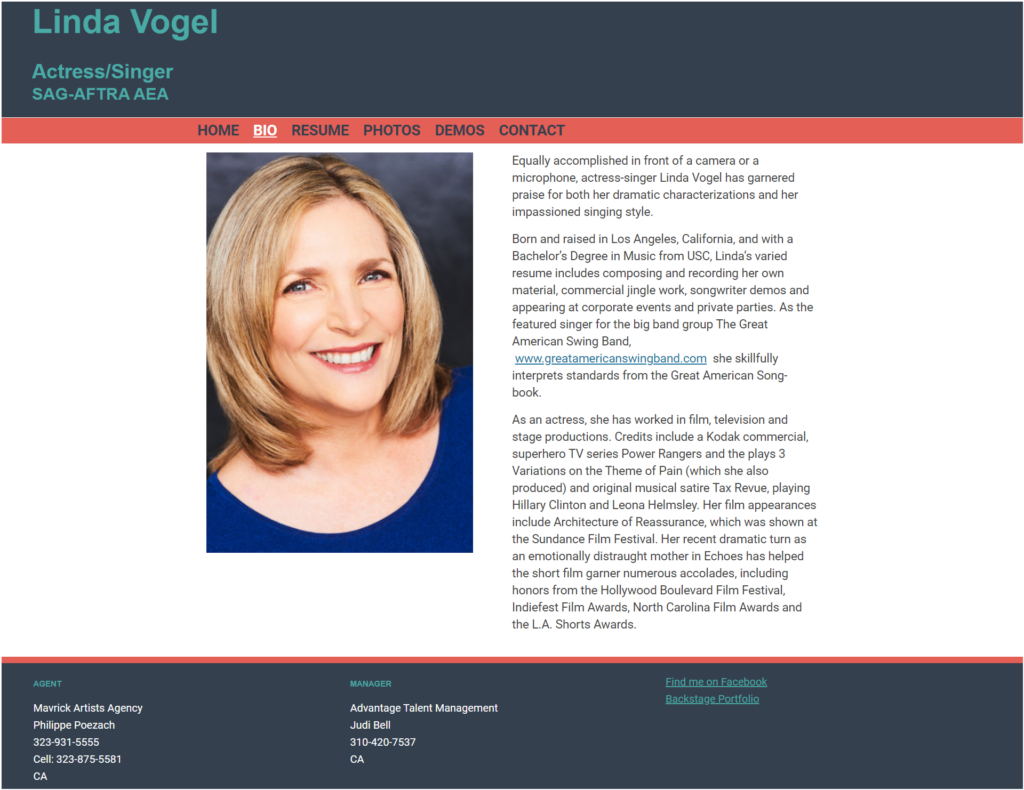 Linda Vogel

Actress/Singer
SAG-AFTRA AEA

HOME BIO RESUME PHOTOS DEMOS CONTACT

Equally accomplished in front of a camera or a microphone, actress-singer Linda Vogel has garnered praise for both her dramatic characterizations and her impassioned singing style.

Born and raised in Los Angeles, California, and with a Bachelor's Degree in Music from USC, Linda's varied resume includes composing and recording her own material, commercial jingle work, songwriter demos and appearing at corporate events and private parties. As the featured singer for the big band group The Great American Swing Band, www.greatamericanswingband.com she skillfully interprets standards from the Great American Songbook.

As an actress, she has worked in film, television and stage productions. Credits include a Kodak commercial, superhero TV series Power Rangers and the plays 3 Variations on the Theme of Pain (which she also produced) and original musical satire Tax Revue, playing Hillary Clinton and Leona Helmsley. Her film appearances include Architecture of Reassurance, which was shown at the Sundance Film Festival. Her recent dramatic turn as an emotionally distraught mother in Echoes has helped the short film garner numerous accolades, including honors from the Hollywood Boulevard Film Festival, Indiefest Film Awards, North Carolina Film Awards and the L.A. Shorts Awards.

AGENT
Mavrick Artists Agency
Philippe Poezach
323-931-5555
Cell: 323-875-5581
CA

MANAGER
Advantage Talent Management
Judi Bell
310-420-7537
CA

Find me on Facebook
Backstage Portfolio